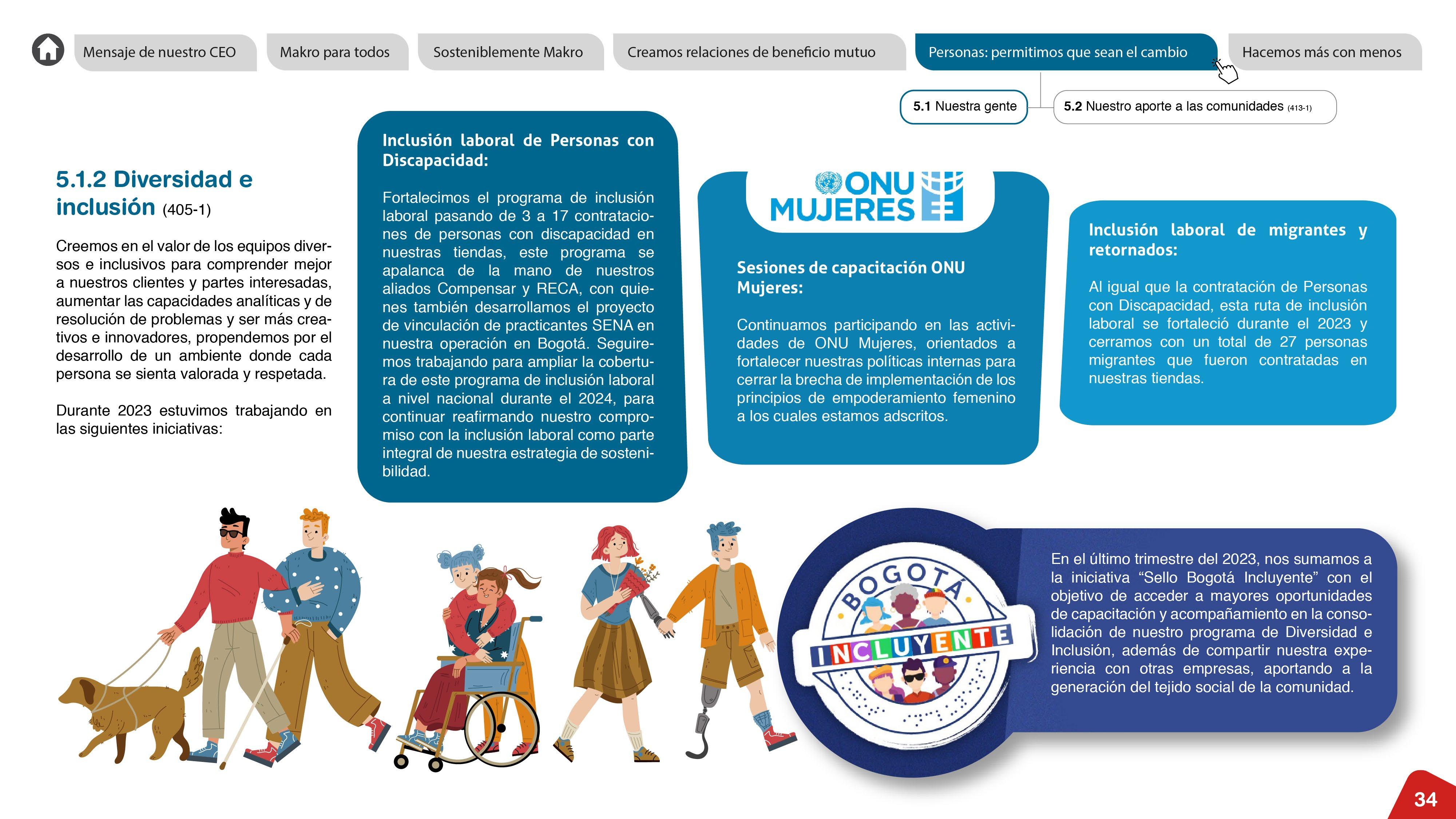 Mensaje de nuestro CEO
Makro para todos
Sosteniblemente Makro
Creamos relaciones de beneficio mutuo
Personas: permitimos que sean el cambio
Hacemos más con menos

5.1 Nuestra gente
5.2 Nuestro aporte a las comunidades (413-1)

5.1.2 Diversidad e inclusión (405-1)

Creemos en el valor de los equipos diversos e inclusivos para comprender mejor a nuestros clientes y partes interesadas, aumentar las capacidades analíticas y de resolución de problemas y ser más creativos e innovadores, propendemos por el desarrollo de un ambiente donde cada persona se sienta valorada y respetada.

Durante 2023 estuvimos trabajando en las siguientes iniciativas:

Inclusión laboral de Personas con Discapacidad:

Fortalecimos el programa de inclusión laboral pasando de 3 a 17 contrataciones de personas con discapacidad en nuestras tiendas, este programa se apalanca de la mano de nuestros aliados Compensar y RECA, con quienes también desarrollamos el proyecto de vinculación de practicantes SENA en nuestra operación en Bogotá. Seguiremos trabajando para ampliar la cobertura de este programa de inclusión laboral a nivel nacional durante el 2024, para continuar reafirmando nuestro compromiso con la inclusión laboral como parte integral de nuestra estrategia de sostenibilidad.

ONU MUJERES

Sesiones de capacitación ONU Mujeres:

Continuamos participando en las actividades de ONU Mujeres, orientados a fortalecer nuestras políticas internas para cerrar la brecha de implementación de los principios de empoderamiento femenino a los cuales estamos adscritos.

Inclusión laboral de migrantes y retornados:

Al igual que la contratación de Personas con Discapacidad, esta ruta de inclusión laboral se fortaleció durante el 2023 y cerramos con un total de 27 personas migrantes que fueron contratadas en nuestras tiendas.

BOGOTÁ INCLUYENTE

En el último trimestre del 2023, nos sumamos a la iniciativa “Sello Bogotá Incluyente” con el objetivo de acceder a mayores oportunidades de capacitación y acompañamiento en la consolidación de nuestro programa de Diversidad e Inclusión, además de compartir nuestra experiencia con otras empresas, aportando a la generación del tejido social de la comunidad.

34